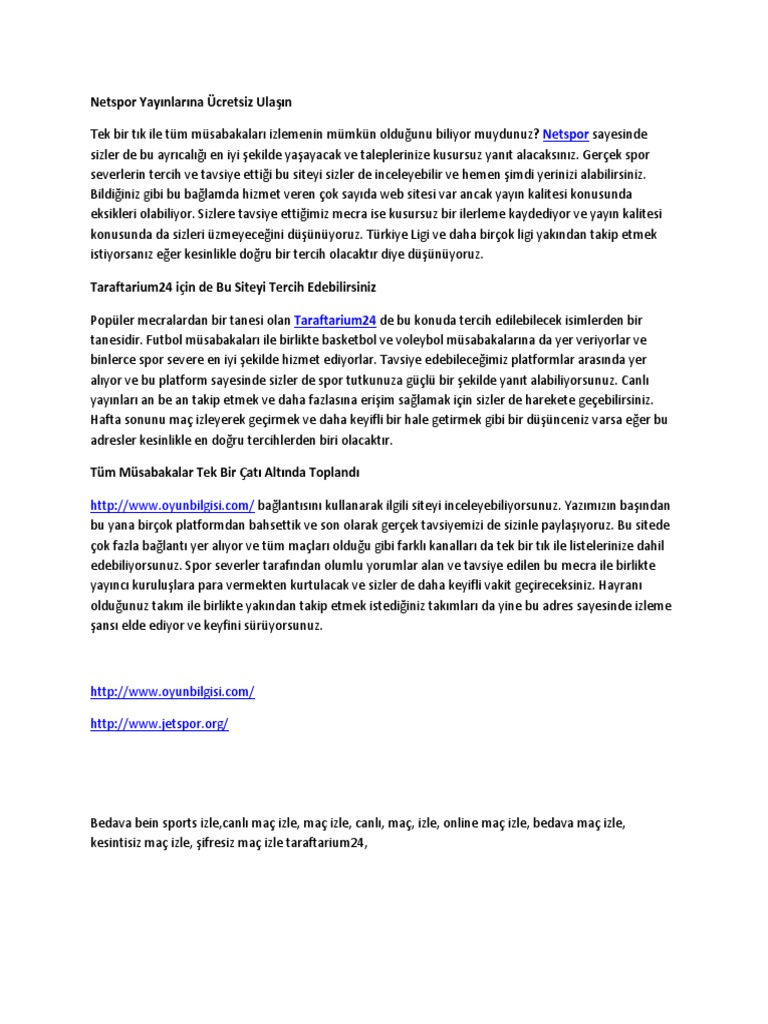 Netspor Yayınlarına Ücretsiz Ulaşın

Tek bir tık ile tüm müsabakaları izlemenin mümkün olduğunu biliyor muydunuz? Netspor sayesinde sizler de bu ayrıcalığı en iyi şekilde yaşayacak ve taleplerinize kusursuz yanıt alacaksınız. Gerçek spor severlerin tercih ve tavsiye ettiği bu siteyi sizler de inceleyebilir ve hemen şimdi yerinizi alabilirsiniz. Bildiğiniz gibi bu bağlamda hizmet veren çok sayıda web sitesi var ancak yayın kalitesi konusunda eksikleri olabiliyor. Sizlere tavsiye ettiğimiz mecra ise kusursuz bir ilerleme kaydediyor ve yayın kalitesi konusunda da sizleri üzmeyeceğini düşünüyoruz. Türkiye Ligi ve daha birçok ligi yakından takip etmek istiyorsanız eğer kesinlikle doğru bir tercih olacaktır diye düşünüyoruz.

Taraftarium24 için de Bu Siteyi Tercih Edebilirsiniz

Popüler mecralardan bir tanesi olan Taraftarium24 de bu konuda tercih edilebilecek isimlerden bir tanesidir. Futbol müsabakaları ile birlikte basketbol ve voleybol müsabakalarına da yer veriyorlar ve binlerce spor severe en iyi şekilde hizmet ediyorlar. Tavsiye edebileceğimiz platformlar arasında yer alıyor ve bu platform sayesinde sizler de spor tutkunuza güçlü bir şekilde yanıt alabiliyorsunuz. Canlı yayınları an be an takip etmek ve daha fazlasına erişim sağlamak için sizler de harekete geçebilirsiniz. Hafta sonunu maç izleyerek geçirmek ve daha keyifli bir hale getirmek gibi bir düşünceniz varsa eğer bu adresler kesinlikle en doğru tercihlerden biri olacaktır.

Tüm Müsabakalar Tek Bir Çatı Altında Toplandı

http://www.oyunbilgisi.com/ bağlantısını kullanarak ilgili siteyi inceleyebiliyorsunuz. Yazımızın başından bu yana birçok platformdan bahsettik ve son olarak gerçek tavsiyemizi de sizinle paylaşıyoruz. Bu sitede çok fazla bağlantı yer alıyor ve tüm maçları olduğu gibi farklı kanalları da tek bir tık ile listelerinize dahil edebiliyorsunuz. Spor severler tarafından olumlu yorumlar alan ve tavsiye edilen bu mecra ile birlikte yayıncı kuruluşlara para vermekten kurtulacak ve sizler de daha keyifli vakit geçireceksiniz. Hayranı olduğunuz takım ile birlikte yakından takip etmek istediğiniz takımları da yine bu adres sayesinde izleme şansı elde ediyor ve keyfini sürüyorsunuz.

http://www.oyunbilgisi.com/

http://www.jetspor.org/

Bedava bein sports izle,canlı maç izle, maç izle, canlı, maç, izle, online maç izle, bedava maç izle, kesintisiz maç izle, şifresiz maç izle taraftarium24,